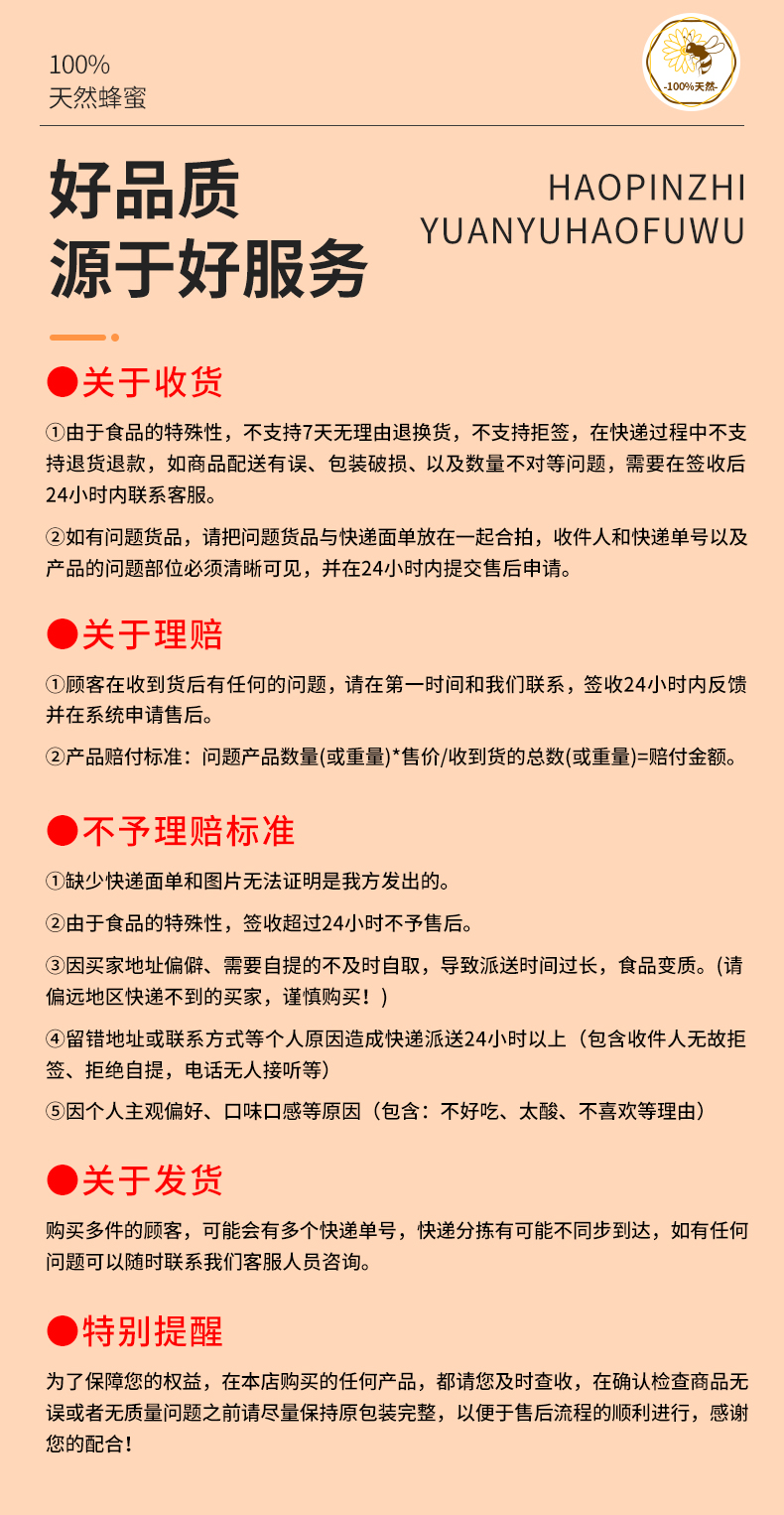 100%
天然蜂蜜

-100%天然-

好品质
源于好服务

HAOPINZHI
YUANYUHAOFUWU

●关于收货

①由于食品的特殊性，不支持7天无理由退换货，不支持拒签，在快递过程中不支持退货退款，如商品配送有误、包装破损、以及数量不对等问题，需要在签收后24小时内联系客服。

②如有问题货品，请把问题货品与快递面单放在一起合拍，收件人和快递单号以及产品的问题部位必须清晰可见，并在24小时内提交售后申请。

●关于理赔

①顾客在收到货后有任何的问题，请在第一时间和我们联系，签收24小时内反馈并在系统申请售后。

②产品赔付标准：问题产品数量(或重量)*售价/收到货的总数(或重量)=赔付金额。

●不予理赔标准

①缺少快递面单和图片无法证明是我方发出的。

②由于食品的特殊性，签收超过24小时不予售后。

③因买家地址偏僻、需要自提的不及时自取，导致派送时间过长，食品变质。(请偏远地区快递不到的买家，谨慎购买！)

④留错地址或联系方式等个人原因造成快递派送24小时以上（包含收件人无故拒签、拒绝自提，电话无人接听等）

⑤因个人主观偏好、口味口感等原因（包含：不好吃、太酸、不喜欢等理由）

●关于发货

购买多件的顾客，可能会有多个快递单号，快递分拣有可能不同步到达，如有任何问题可以随时联系我们客服人员咨询。

●特别提醒

为了保障您的权益，在本店购买的任何产品，都请您及时查收，在确认检查商品无误或者无质量问题之前请尽量保持原包装完整，以便于售后流程的顺利进行，感谢您的配合！